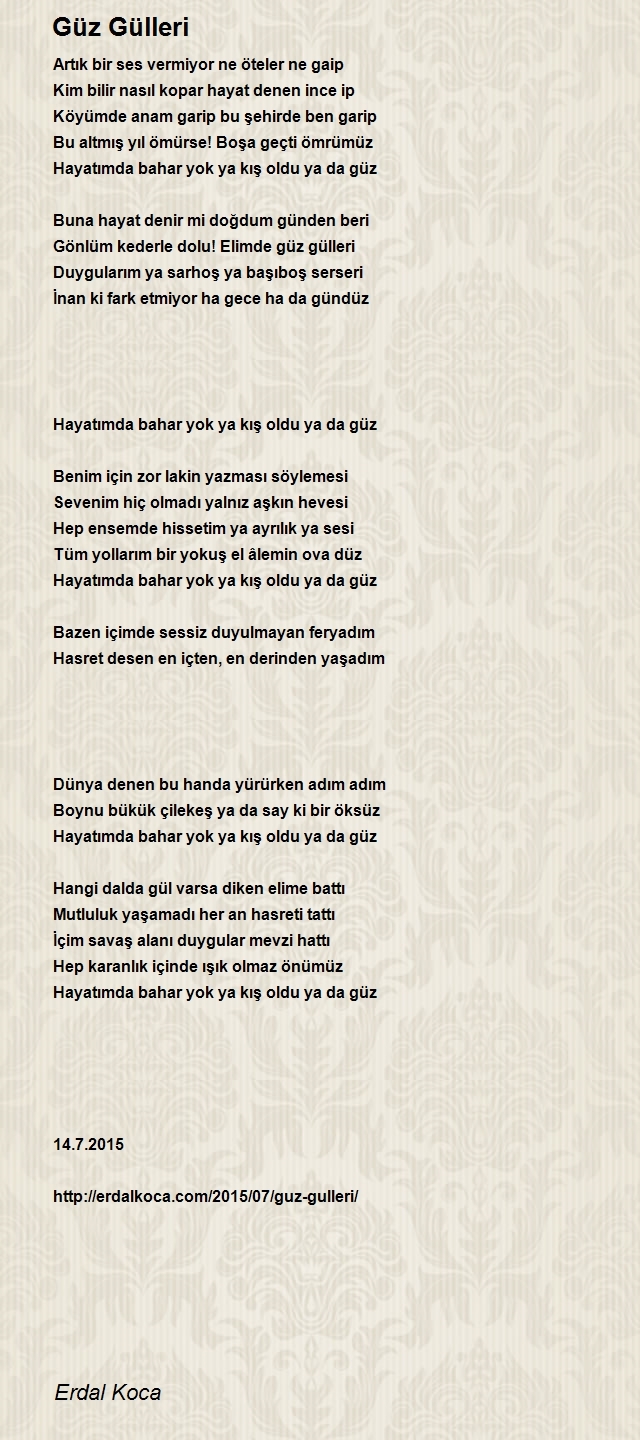 Güz Gülleri

Artık bir ses vermiyor ne öteler ne gaip
Kim bilir nasıl kopar hayat denen ince ip
Köyümde anam garip bu şehirde ben garip
Bu altmış yıl ömürse! Boşa geçti ömrümüz
Hayatımda bahar yok ya kış oldu ya da güz

Buna hayat denir mi doğdum günden beri
Gönlüm kederle dolu! Elimde güz gülleri
Duygularım ya sarhoş ya başıboş serseri
İnan ki fark etmiyor ha gece ha da gündüz

Hayatımda bahar yok ya kış oldu ya da güz

Benim için zor lakin yazması söylemesi
Sevenim hiç olmadı yalnız aşkın hevesi
Hep ensemde hissetim ya ayrılık ya sesi
Tüm yollarım bir yokuş el âlemin ova düz
Hayatımda bahar yok ya kış oldu ya da güz

Bazen içimde sessiz duyulmayan feryadım
Hasret desen en içten, en derinden yaşadım

Dünya denen bu handa yürürken adım adım
Boynu bükük çilekeş ya da say ki bir öksüz
Hayatımda bahar yok ya kış oldu ya da güz

Hangi dalda gül varsa diken elime battı
Mutluluk yaşamadı her an hasreti tattı
İçim savaş alanı duygular mevzi hattı
Hep karanlık içinde ışık olmaz önümüz
Hayatımda bahar yok ya kış oldu ya da güz

14.7.2015

http://erdalkoca.com/2015/07/guz-gulleri/

Erdal Koca